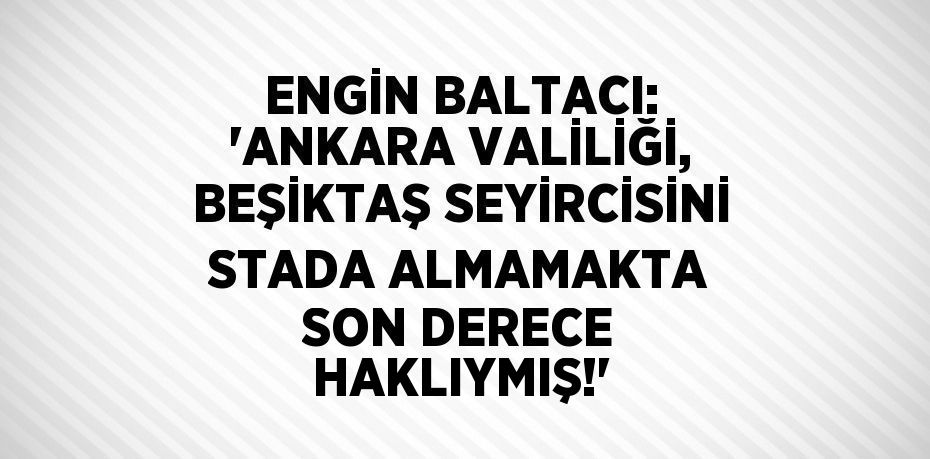 ENGİN BALTACI: 'ANKARA VALİLİĞİ, BEŞİKTAŞ SEYİRCİSİNİ STADA ALMAMAKTA SON DERECE HAKLIYMIŞ!'